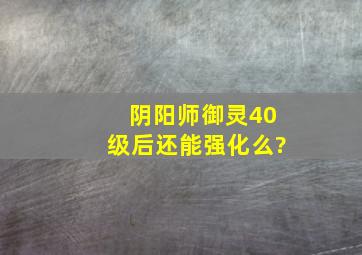 阴阳师御灵40级后还能强化么?